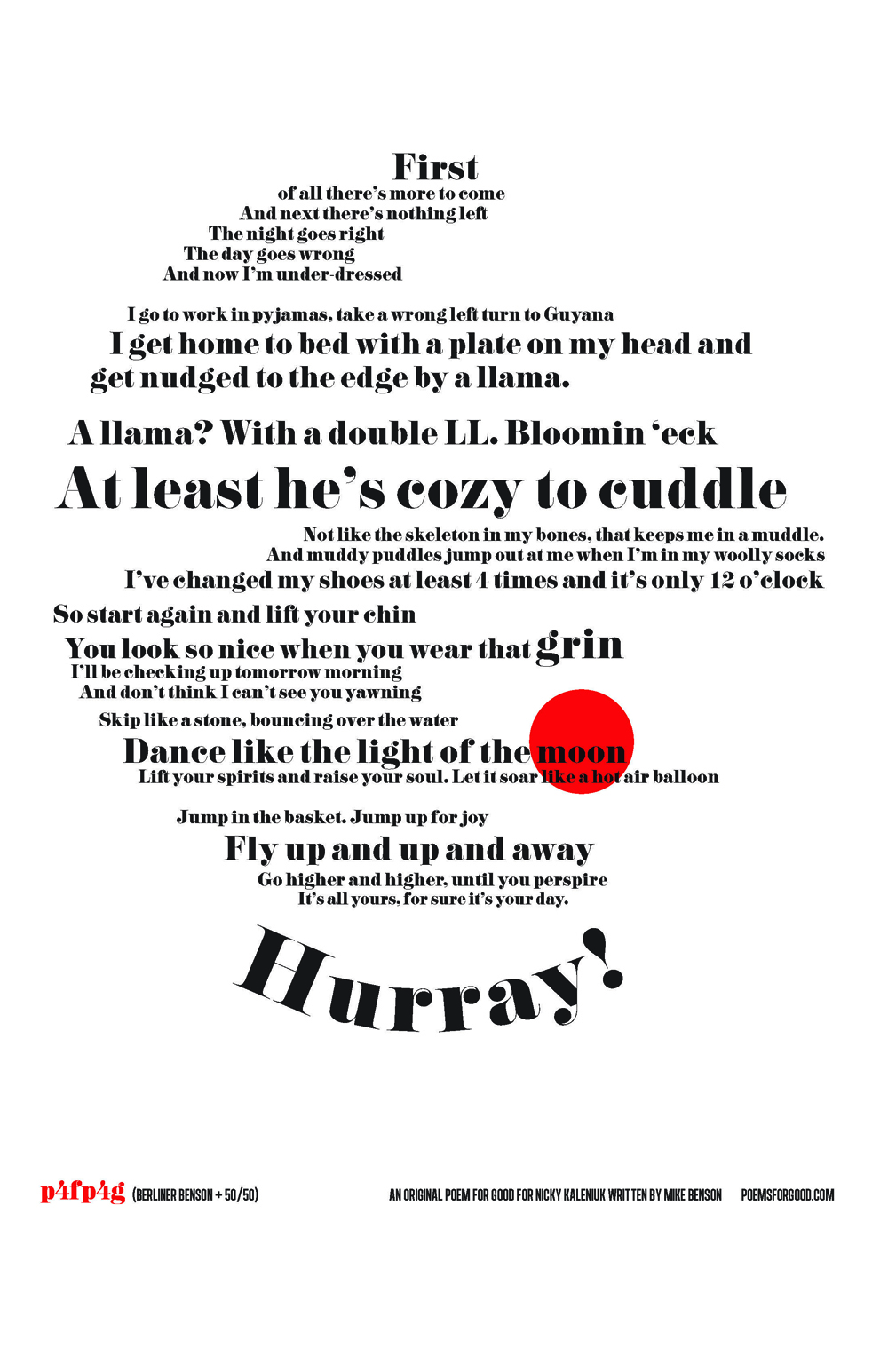 First
of all there's more to come
And next there's nothing left
The night goes right
The day goes wrong
And now I'm under-dressed

I go to work in pyjamas, take a wrong left turn to Guyana
I get home to bed with a plate on my head and get nudged to the edge by a llama.

A llama? With a double LL. Bloomin 'eck
At least he's cozy to cuddle
Not like the skeleton in my bones, that keeps me in a muddle.
And muddy puddles jump out at me when I'm in my woolly socks
I've changed my shoes at least 4 times and it's only 12 o'clock
So start again and lift your chin
You look so nice when you wear that grin
I'll be checking up tomorrow morning
And don't think I can't see you yawning
Skip like a stone, bouncing over the water
Dance like the light of the moon
Lift your spirits and raise your soul. Let it soar like a hot air balloon

Jump in the basket. Jump up for joy
Fly up and up and away
Go higher and higher, until you perspire
It's all yours, for sure it's your day.

Hurray!

p4fp4g (BERLINER BENSON + 50/50)

AN ORIGINAL POEM FOR GOOD FOR NICKY KALENIUK WRITTEN BY MIKE BENSON POEMSFORGOOD.COM